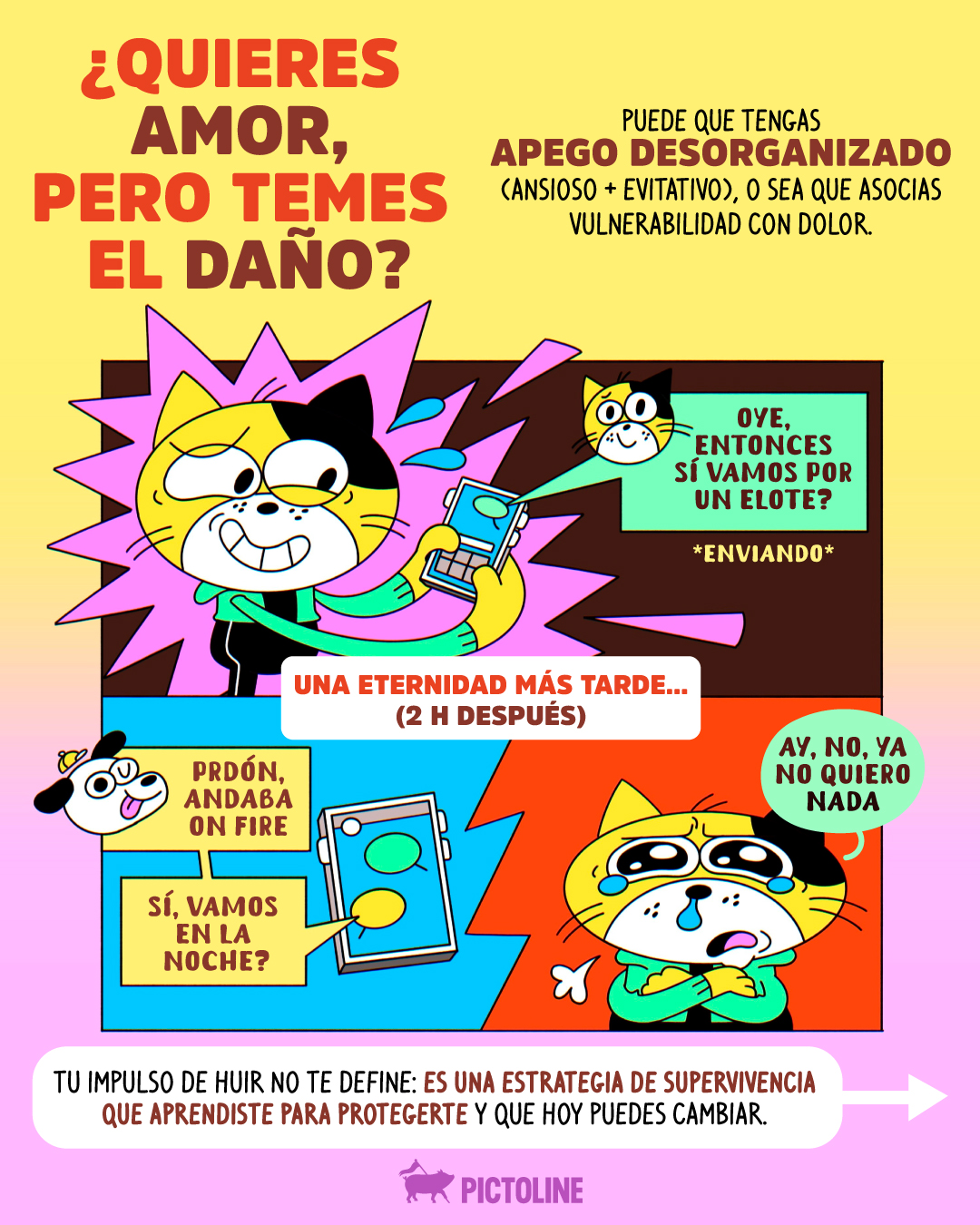 ¿QUIERES AMOR, PERO TEMES EL DAÑO?

PUEDE QUE TENGAS
APEGO DESORGANIZADO
(ANSIOSO + EVITATIVO), O SEA QUE ASOCIAS VULNERABILIDAD CON DOLOR.

OYE, ENTONCES SÍ VAMOS POR UN ELOTE?

*ENVIANDO*

UNA ETERNIDAD MÁS TARDE...
(2 H DESPUÉS)

PRDÓN, ANDABA ON FIRE

SÍ, VAMOS EN LA NOCHE?

AY, NO, YA NO QUIERO NADA

TU IMPULSO DE HUIR NO TE DEFINE: ES UNA ESTRATEGIA DE SUPERVIVENCIA QUE APRENDISTE PARA PROTEGERTE Y QUE HOY PUEDES CAMBIAR.

PICTOLINE